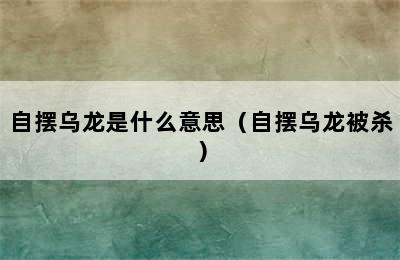 自摆乌龙是什么意思（自摆乌龙被杀）